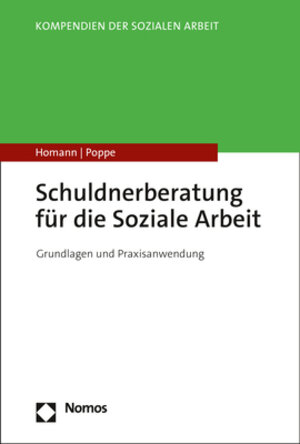 KOMPENDIEN DER SOZIALEN ARBEIT

Homann | Poppe

Schuldnerberatung für die Soziale Arbeit

Grundlagen und Praxisanwendung

Nomos